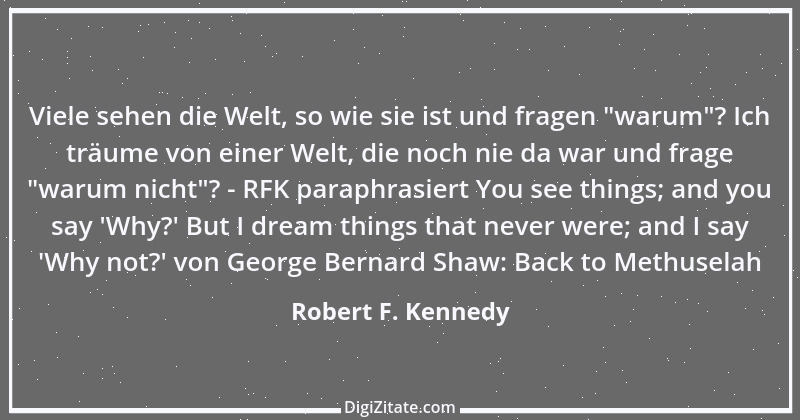 Viele sehen die Welt, so wie sie ist und fragen "warum"? Ich träume von einer Welt, die noch nie da war und frage "warum nicht"? - RFK paraphrasiert You see things; and you say 'Why?' But I dream things that never were; and I say 'Why not?' von George Bernard Shaw: Back to Methuselah

Robert F. Kennedy

DigiZitate.com